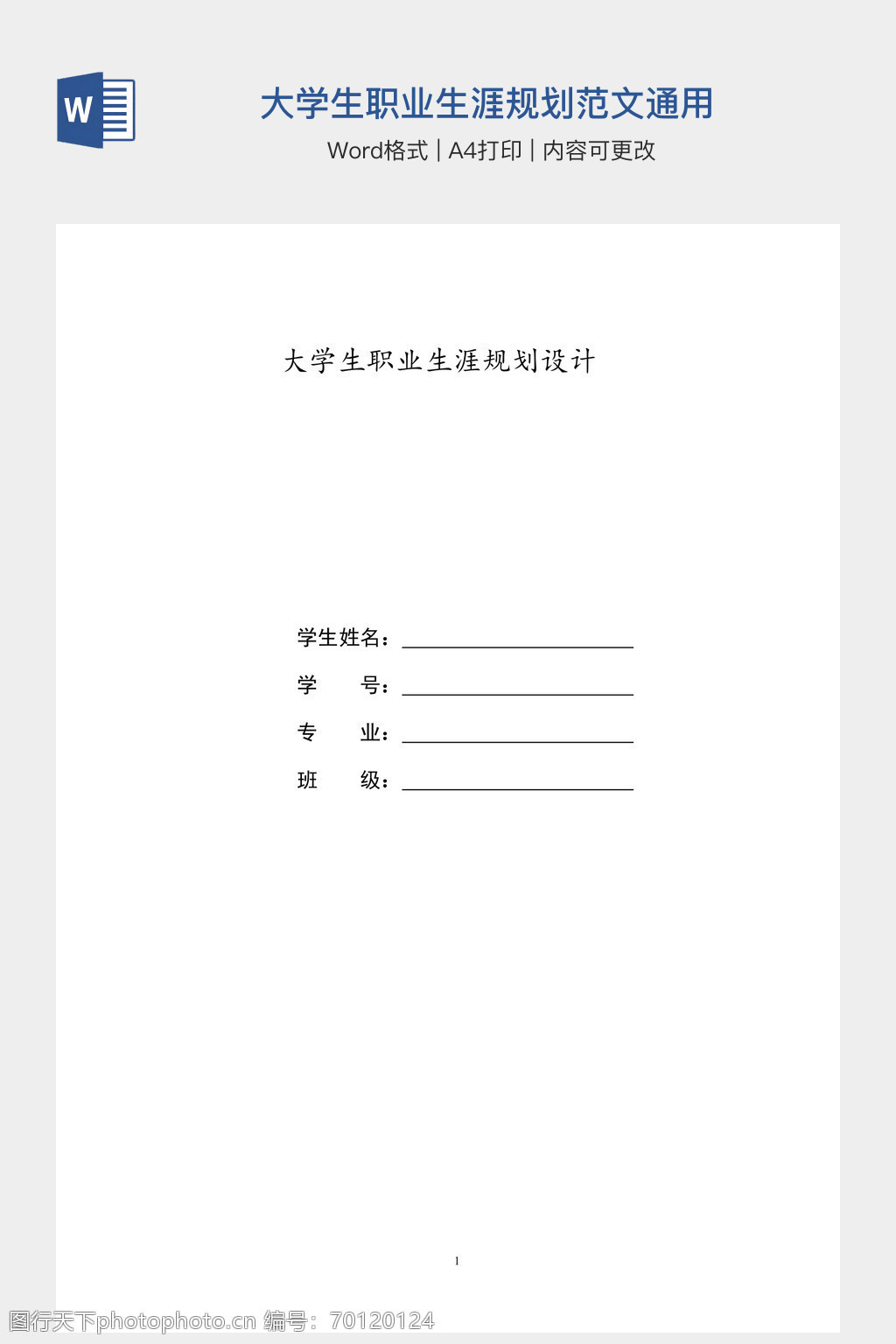 W

大学生职业生涯规划范文通用

Word格式 | A4打印 | 内容可更改

大学生职业生涯规划设计

学生姓名：____

学　　号：____

专　　业：____

班　　级：____

1

图行天下photophoto.cn 编号：70120124